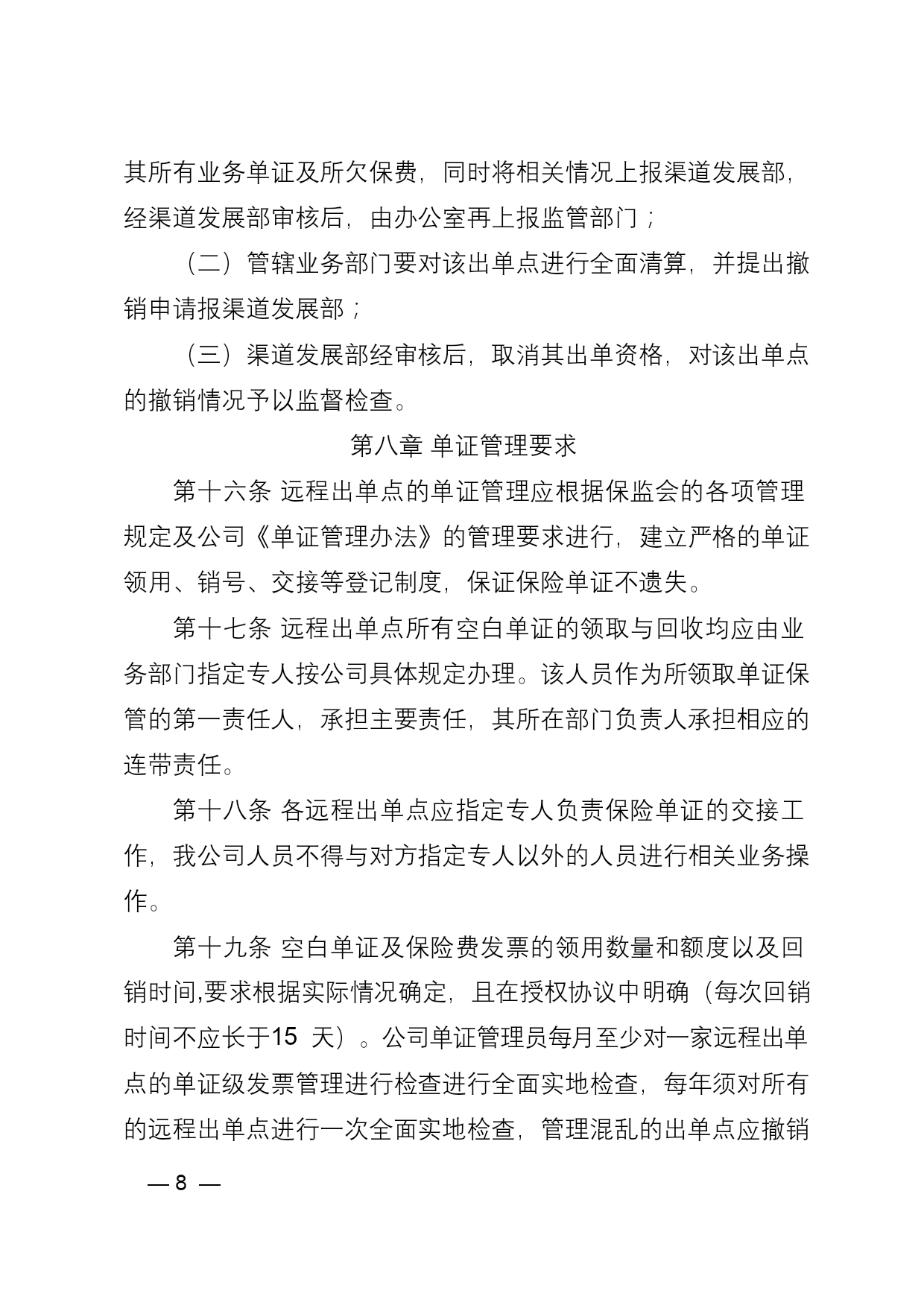 其所有业务单证及所欠保费，同时将相关情况上报渠道发展部，经渠道发展部审核后，由办公室再上报监管部门；

（二）管辖业务部门要对该出单点进行全面清算，并提出撤销申请报渠道发展部；

（三）渠道发展部经审核后，取消其出单资格，对该出单点的撤销情况予以监督检查。

第八章 单证管理要求

第十六条 远程出单点的单证管理应根据保监会的各项管理规定及公司《单证管理办法》的管理要求进行，建立严格的单证领用、销号、交接等登记制度，保证保险单证不遗失。

第十七条 远程出单点所有空白单证的领取与回收均应由业务部门指定专人按公司具体规定办理。该人员作为所领取单证保管的第一责任人，承担主要责任，其所在部门负责人承担相应的连带责任。

第十八条 各远程出单点应指定专人负责保险单证的交接工作，我公司人员不得与对方指定专人以外的人员进行相关业务操作。

第十九条 空白单证及保险费发票的领用数量和额度以及回销时间,要求根据实际情况确定，且在授权协议中明确（每次回销时间不应长于15 天）。公司单证管理员每月至少对一家远程出单点的单证级发票管理进行检查进行全面实地检查，每年须对所有的远程出单点进行一次全面实地检查，管理混乱的出单点应撤销

— 8 —